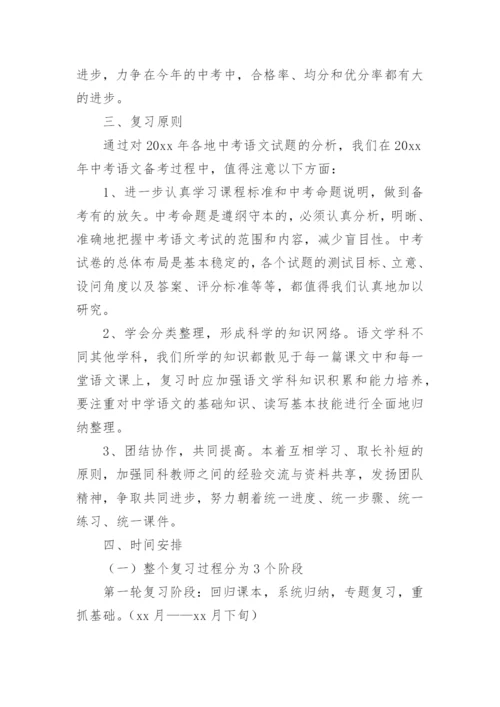 进步，力争在今年的中考中，合格率、均分和优分率都有大的进步。

三、复习原则

通过对 20xx 年各地中考语文试题的分析，我们在 20xx 年中考语文备考过程中，值得注意以下方面：

1、进一步认真学习课程标准和中考命题说明，做到备考有的放矢。中考命题是遵纲守本的，必须认真分析，明晰、准确地把握中考语文考试的范围和内容，减少盲目性。中考试卷的总体布局是基本稳定的，各个试题的测试目标、立意、设问角度以及答案、评分标准等等，都值得我们认真地加以研究。

2、学会分类整理，形成科学的知识网络。语文学科不同其他学科，我们所学的知识都散见于每一篇课文中和每一堂语文课上，复习时应加强语文学科知识积累和能力培养，要注重对中学语文的基础知识、读写基本技能进行全面地归纳整理。

3、团结协作，共同提高。本着互相学习、取长补短的原则，加强同科教师之间的经验交流与资料共享，发扬团队精神，争取共同进步，努力朝着统一进度、统一步骤、统一练习、统一课件。

四、时间安排

（一）整个复习过程分为 3 个阶段

第一轮复习阶段：回归课本，系统归纳，专题复习，重抓基础。（xx 月——xx 月下旬）